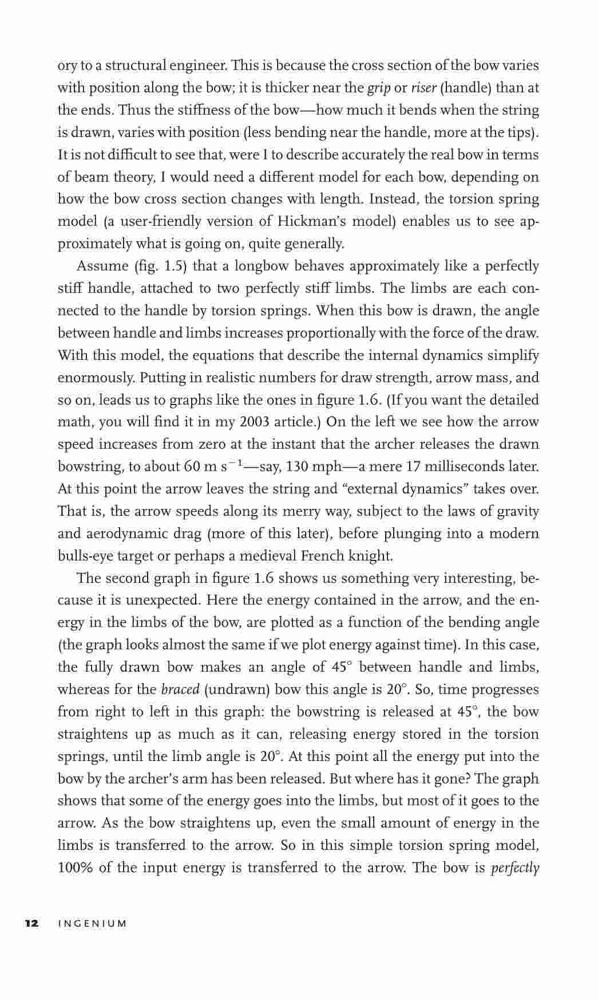 ory to a structural engineer. This is because the cross section of the bow varies with position along the bow; it is thicker near the grip or riser (handle) than at the ends. Thus the stiffness of the bow—how much it bends when the string is drawn, varies with position (less bending near the handle, more at the tips). It is not difficult to see that, were I to describe accurately the real bow in terms of beam theory, I would need a different model for each bow, depending on how the bow cross section changes with length. Instead, the torsion spring model (a user-friendly version of Hickman's model) enables us to see approximately what is going on, quite generally.

Assume (fig. 1.5) that a longbow behaves approximately like a perfectly stiff handle, attached to two perfectly stiff limbs. The limbs are each connected to the handle by torsion springs. When this bow is drawn, the angle between handle and limbs increases proportionally with the force of the draw. With this model, the equations that describe the internal dynamics simplify enormously. Putting in realistic numbers for draw strength, arrow mass, and so on, leads us to graphs like the ones in figure 1.6. (If you want the detailed math, you will find it in my 2003 article.) On the left we see how the arrow speed increases from zero at the instant that the archer releases the drawn bowstring, to about 60 m s$^{-1}$—say, 130 mph—a mere 17 milliseconds later. At this point the arrow leaves the string and "external dynamics" takes over. That is, the arrow speeds along its merry way, subject to the laws of gravity and aerodynamic drag (more of this later), before plunging into a modern bulls-eye target or perhaps a medieval French knight.

The second graph in figure 1.6 shows us something very interesting, because it is unexpected. Here the energy contained in the arrow, and the energy in the limbs of the bow, are plotted as a function of the bending angle (the graph looks almost the same if we plot energy against time). In this case, the fully drawn bow makes an angle of 45° between handle and limbs, whereas for the braced (undrawn) bow this angle is 20°. So, time progresses from right to left in this graph: the bowstring is released at 45°, the bow straightens up as much as it can, releasing energy stored in the torsion springs, until the limb angle is 20°. At this point all the energy put into the bow by the archer's arm has been released. But where has it gone? The graph shows that some of the energy goes into the limbs, but most of it goes to the arrow. As the bow straightens up, even the small amount of energy in the limbs is transferred to the arrow. So in this simple torsion spring model, 100% of the input energy is transferred to the arrow. The bow is perfectly

12 INGENIUM